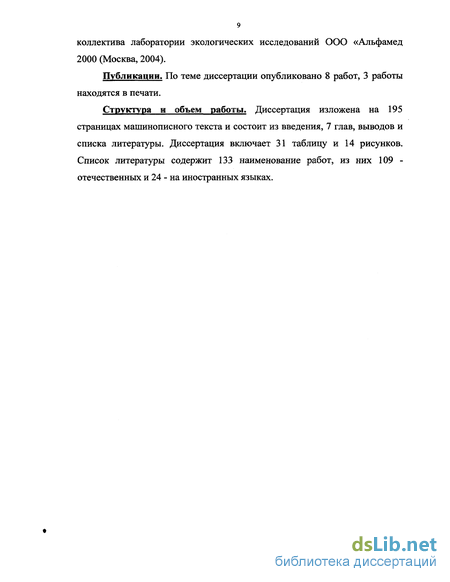 9

коллектива лаборатории экологических исследований ООО «Альфамед 2000 (Москва, 2004).

Публикации. По теме диссертации опубликовано 8 работ, 3 работы находятся в печати.

Структура и объем работы. Диссертация изложена на 195 страницах машинописного текста и состоит из введения, 7 глав, выводов и списка литературы. Диссертация включает 31 таблицу и 14 рисунков. Список литературы содержит 133 наименование работ, из них 109 - отечественных и 24 - на иностранных языках.

dsLib.net
библиотека диссертаций